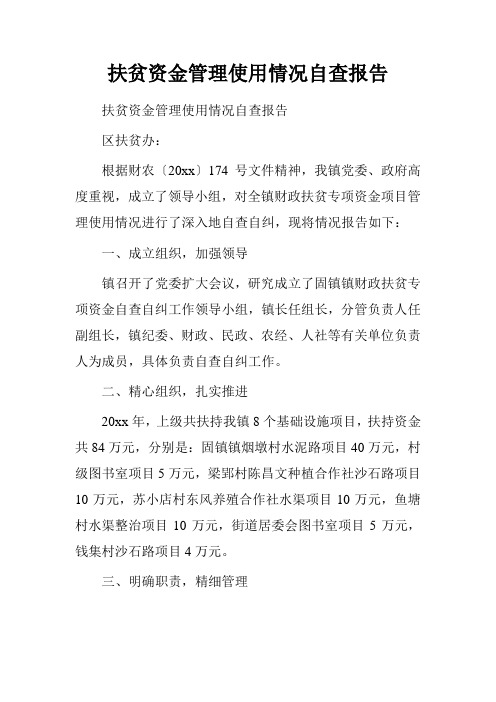 扶贫资金管理使用情况自查报告

扶贫资金管理使用情况自查报告

区扶贫办：

根据财农〔20xx〕174 号文件精神，我镇党委、政府高度重视，成立了领导小组，对全镇财政扶贫专项资金项目管理使用情况进行了深入地自查自纠，现将情况报告如下：

一、成立组织，加强领导

镇召开了党委扩大会议，研究成立了固镇镇财政扶贫专项资金自查自纠工作领导小组，镇长任组长，分管负责人任副组长，镇纪委、财政、民政、农经、人社等有关单位负责人为成员，具体负责自查自纠工作。

二、精心组织，扎实推进

20xx 年，上级共扶持我镇 8 个基础设施项目，扶持资金共 84 万元，分别是：固镇镇烟墩村水泥路项目 40 万元，村级图书室项目 5 万元，梁郢村陈昌文种植合作社沙石路项目 10 万元，苏小店村东风养殖合作社水渠项目 10 万元，鱼塘村水渠整治项目 10 万元，街道居委会图书室项目 5 万元，钱集村沙石路项目 4 万元。

三、明确职责，精细管理